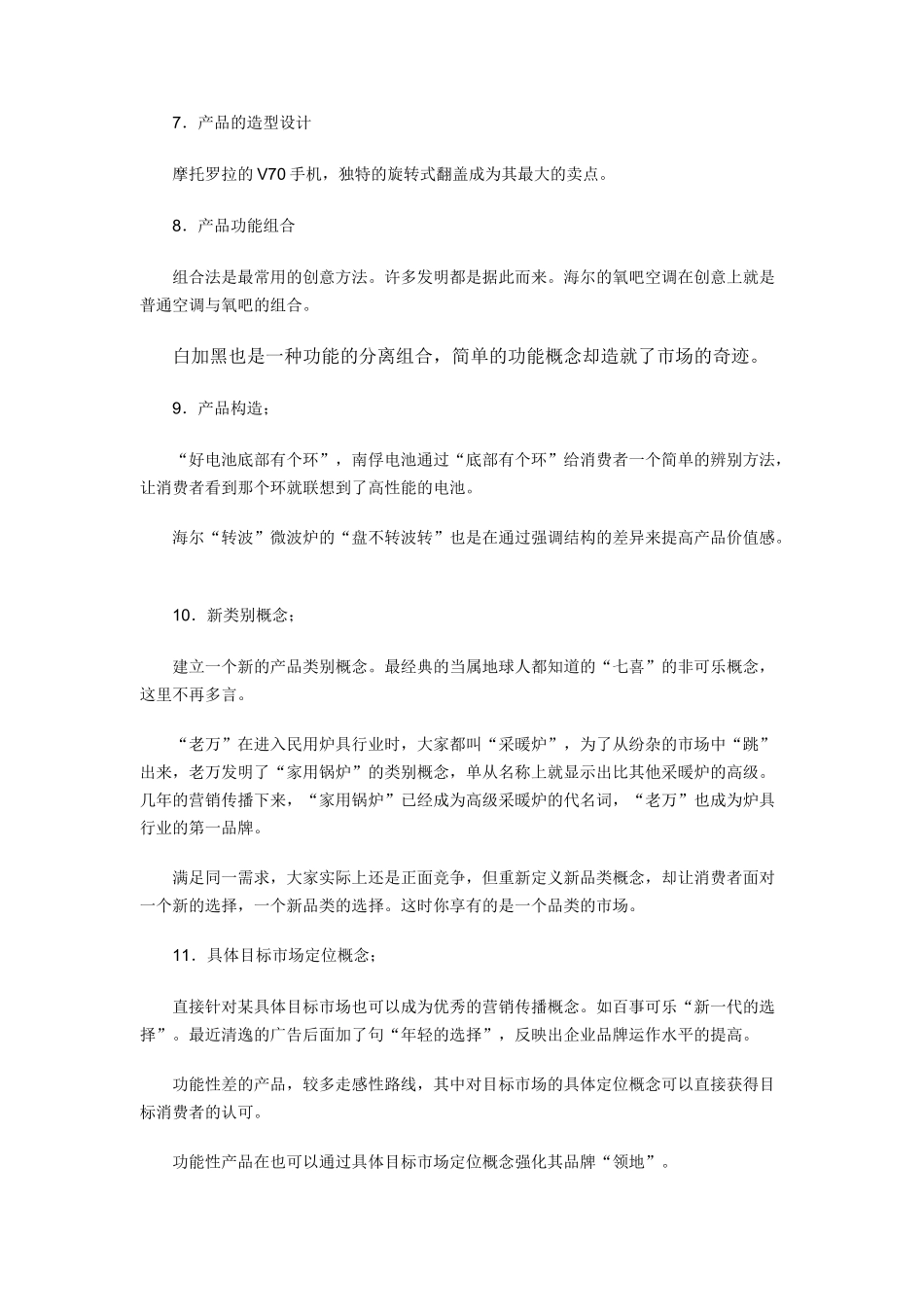 7．产品的造型设计

摩托罗拉的V70手机，独特的旋转式翻盖成为其最大的卖点。

8．产品功能组合

组合法是最常用的创意方法。许多发明都是据此而来。海尔的氧吧空调在创意上就是普通空调与氧吧的组合。

白加黑也是一种功能的分离组合，简单的功能概念却造就了市场的奇迹。

9．产品构造；

“好电池底部有个环”，南孚电池通过“底部有个环”给消费者一个简单的辨别方法，让消费者看到那个环就联想到了高性能的电池。

海尔“转波”微波炉的“盘不转波转”也是在通过强调结构的差异来提高产品价值感。

10．新类别概念；

建立一个新的产品类别概念。最经典的当属地球人都知道的“七喜”的非可乐概念，这里不再多言。

“老万”在进入民用炉具行业时，大家都叫“采暖炉”，为了从纷杂的市场中“跳”出来，老万发明了“家用锅炉”的类别概念，单从名称上就显示出比其他采暖炉的高级。几年的营销传播下来，“家用锅炉”已经成为高级采暖炉的代名词，“老万”也成为炉具行业的第一品牌。

满足同一需求，大家实际上还是正面竞争，但重新定义新品类概念，却让消费者面对一个新的选择，一个新品类的选择。这时你享有的是一个品类的市场。

11．具体目标市场定位概念；

直接针对某具体目标市场也可以成为优秀的营销传播概念。如百事可乐“新一代的选择”。最近清逸的广告后面加了句“年轻的选择”，反映出企业品牌运作水平的提高。

功能性差的产品，较多走感性路线，其中对目标市场的具体定位概念可以直接获得目标消费者的认可。

功能性产品在也可以通过具体目标市场定位概念强化其品牌“领地”。